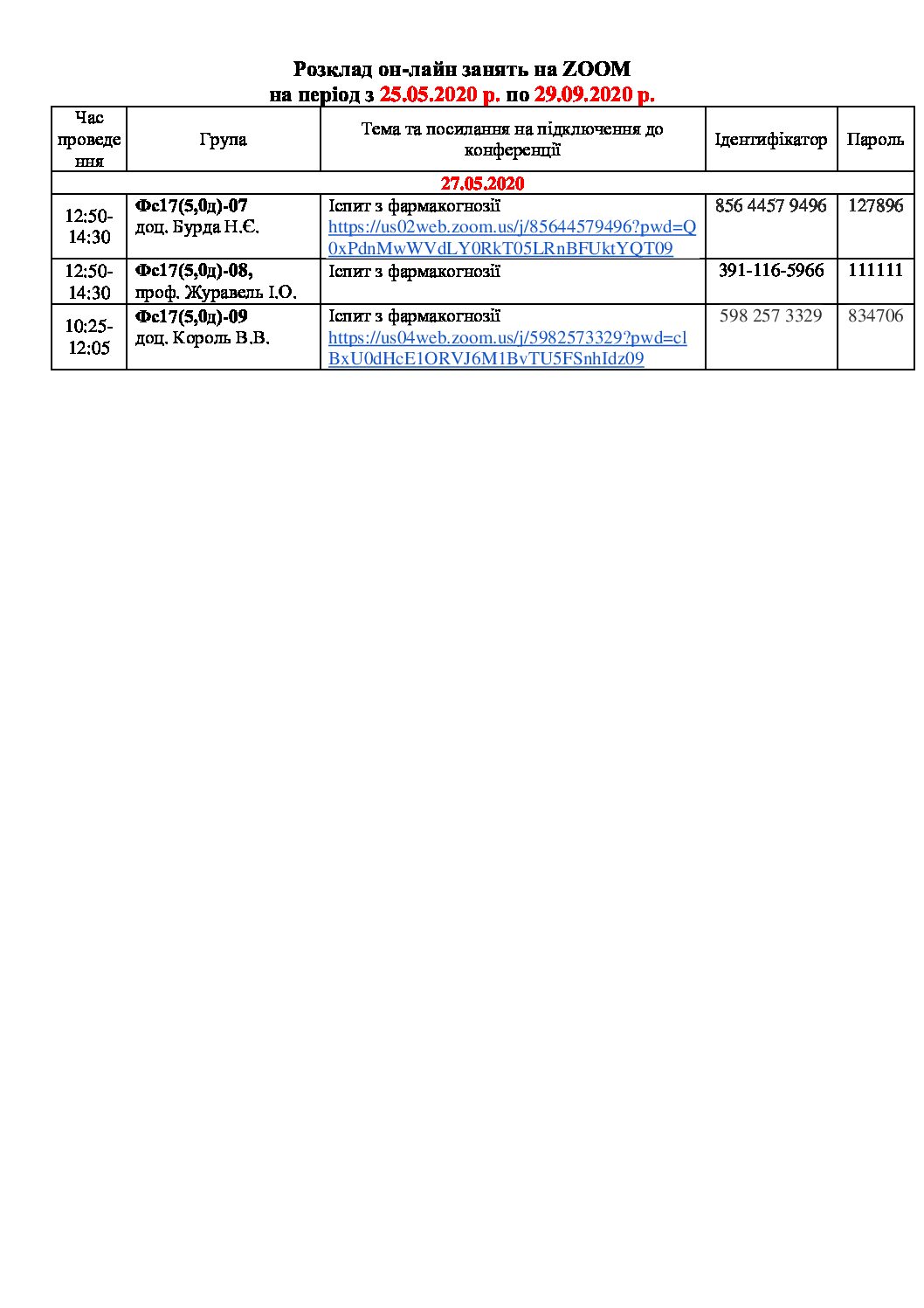 Розклад он-лайн занять на ZOOM
на період з 25.05.2020 р. по 29.09.2020 р.

| Час проведення | Група | Тема та посилання на підключення до конференції | Ідентифікатор | Пароль |
|---|---|---|---|---|
| 27.05.2020 | | | | |
| 12:50-14:30 | Фс17(5,0д)-07 доц. Бурда Н.Є. | Іспит з фармакогнозії https://us02web.zoom.us/j/85644579496?pwd=Q0xPdnMwWVdLY0RkT05LRnBFUktYQT09 | 856 4457 9496 | 127896 |
| 12:50-14:30 | Фс17(5,0д)-08, проф. Журавель І.О. | Іспит з фармакогнозії | 391-116-5966 | 111111 |
| 10:25-12:05 | Фс17(5,0д)-09 доц. Король В.В. | Іспит з фармакогнозії https://us04web.zoom.us/j/5982573329?pwd=clBxU0dHcE1ORVJ6M1BvTU5FSnhIdz09 | 598 257 3329 | 834706 |